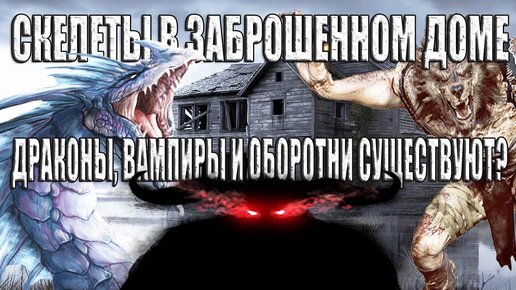 СКЕЛЕТЫ В ЗАБРОШЕННОМ ДОМЕ

ДРАКОНЫ, ВАМПИРЫ И ОБОРОТНИ СУЩЕСТВУЮТ?